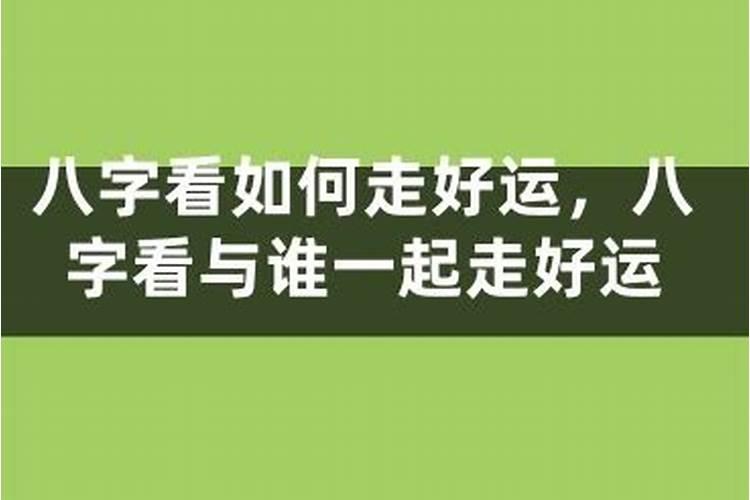 八字看如何走好运，八字看与谁一起走好运